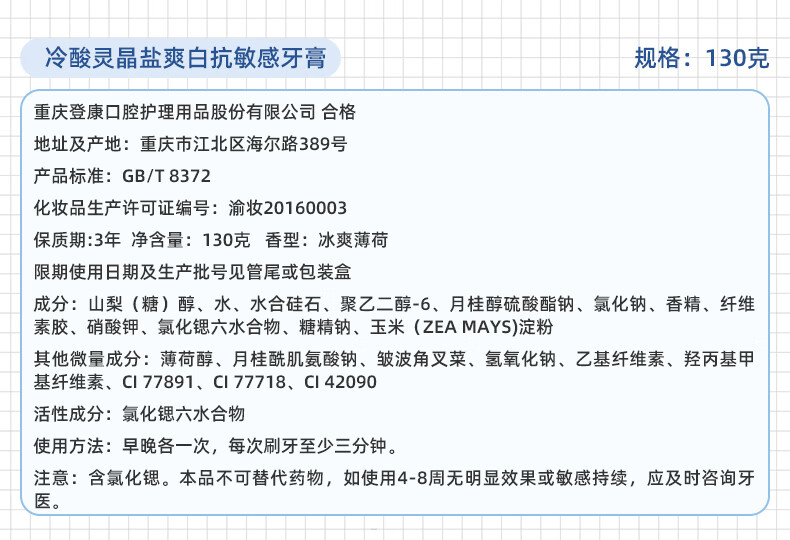 冷酸灵晶盐爽白抗敏感牙膏

规格：130克

重庆登康口腔护理用品股份有限公司 合格

地址及产地：重庆市江北区海尔路389号

产品标准：GB/T 8372

化妆品生产许可证编号：渝妆20160003

保质期:3年 净含量：130克 香型：冰爽薄荷

限期使用日期及生产批号见管尾或包装盒

成分：山梨（糖）醇、水、水合硅石、聚乙二醇-6、月桂醇硫酸酯钠、氯化钠、香精、纤维素胶、硝酸钾、氯化锶六水合物、糖精钠、玉米（ZEA MAYS)淀粉

其他微量成分：薄荷醇、月桂酰肌氨酸钠、皱波角叉菜、氢氧化钠、乙基纤维素、羟丙基甲基纤维素、CI 77891、CI 77718、CI 42090

活性成分：氯化锶六水合物

使用方法：早晚各一次，每次刷牙至少三分钟。

注意：含氯化锶。本品不可替代药物，如使用4-8周无明显效果或敏感持续，应及时咨询牙医。